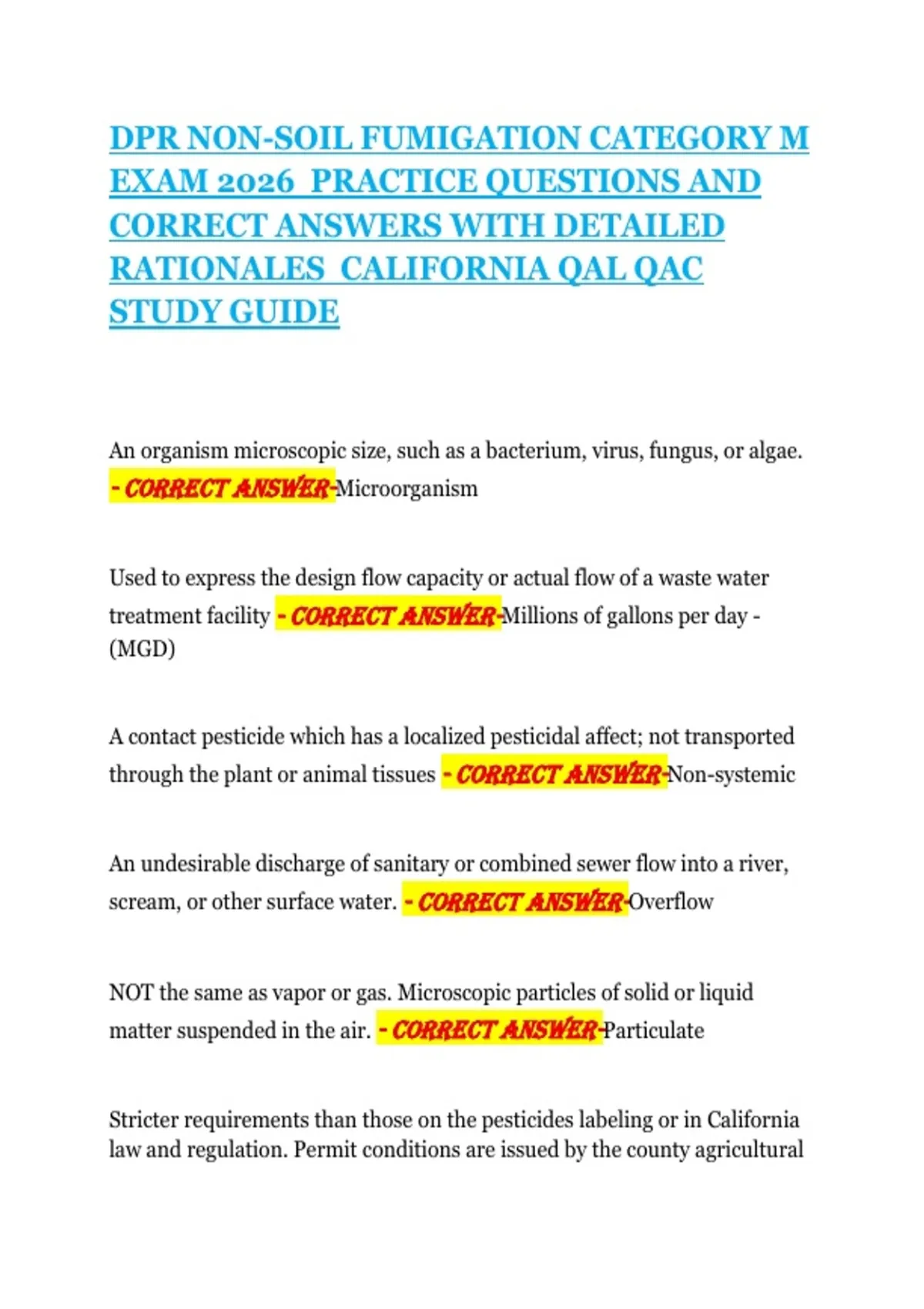 DPR NON-SOIL FUMIGATION CATEGORY M EXAM 2026 PRACTICE QUESTIONS AND CORRECT ANSWERS WITH DETAILED RATIONALES CALIFORNIA QAL QAC STUDY GUIDE

An organism microscopic size, such as a bacterium, virus, fungus, or algae. - CORRECT ANSWER-Microorganism

Used to express the design flow capacity or actual flow of a waste water treatment facility - CORRECT ANSWER-Millions of gallons per day - (MGD)

A contact pesticide which has a localized pesticidal affect; not transported through the plant or animal tissues - CORRECT ANSWER-Non-systemic

An undesirable discharge of sanitary or combined sewer flow into a river, scream, or other surface water. - CORRECT ANSWER-Overflow

NOT the same as vapor or gas. Microscopic particles of solid or liquid matter suspended in the air. - CORRECT ANSWER-Particulate

Stricter requirements than those on the pesticides labeling or in California law and regulation. Permit conditions are issued by the county agricultural